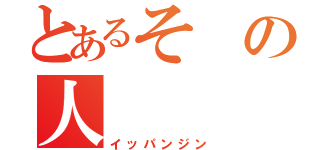 とあるその
人
イッパンジン